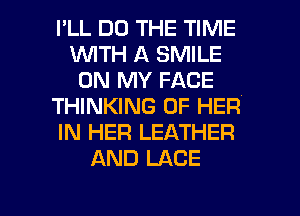 I'LL DO THE TIME
WITH A SMILE
ON MY FACE
THINKING OF HER
IN HER LEATHER
AND LACE